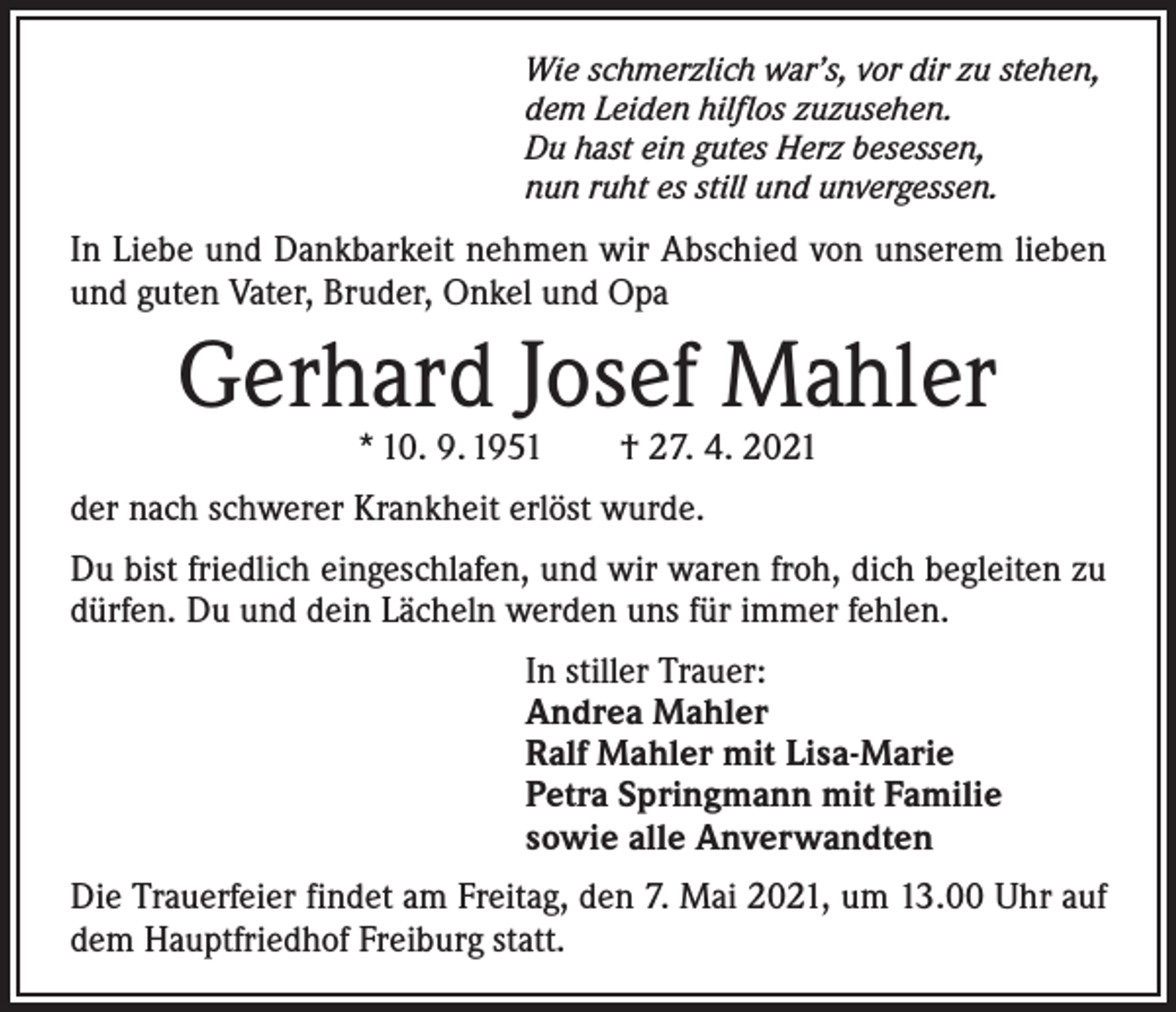 Wie schmerzlich war's, vor dir zu stehen,
dem Leiden hilflos zuzusehen.
Du hast ein gutes Herz besessen,
nun ruht es still und unvergessen.

In Liebe und Dankbarkeit nehmen wir Abschied von unserem lieben und guten Vater, Bruder, Onkel und Opa

Gerhard Josef Mahler

* 10. 9. 1951 † 27. 4. 2021

der nach schwerer Krankheit erlöst wurde.

Du bist friedlich eingeschlafen, und wir waren froh, dich begleiten zu dürfen. Du und dein Lächeln werden uns für immer fehlen.

In stiller Trauer:
Andrea Mahler
Ralf Mahler mit Lisa-Marie
Petra Springmann mit Familie
sowie alle Anverwandten

Die Trauerfeier findet am Freitag, den 7. Mai 2021, um 13.00 Uhr auf dem Hauptfriedhof Freiburg statt.